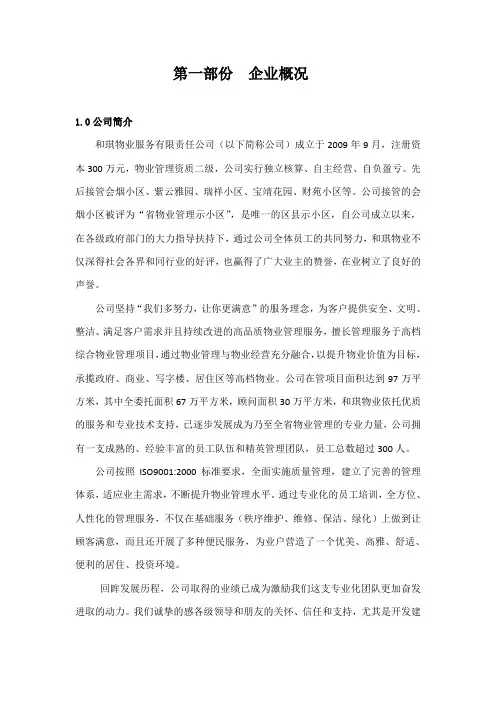 第一部份　企业概况

1.0 公司简介

和琪物业服务有限责任公司（以下简称公司）成立于 2009 年 9 月，注册资本 300 万元，物业管理资质二级，公司实行独立核算、自主经营、自负盈亏。先后接管会烟小区、紫云雅园、瑞祥小区、宝靖花园、财苑小区等。公司接管的会烟小区被评为“省物业管理示小区”，是唯一的区县示小区，自公司成立以来，在各级政府部门的大力指导扶持下，通过公司全体员工的共同努力，和琪物业不仅深得社会各界和同行业的好评，也赢得了广大业主的赞誉，在业树立了良好的声誉。

公司坚持“我们多努力，让你更满意”的服务理念，为客户提供安全、文明、整洁、满足客户需求并且持续改进的高品质物业管理服务，擅长管理服务于高档综合物业管理项目，通过物业管理与物业经营充分融合，以提升物业价值为目标，承揽政府、商业、写字楼、居住区等高档物业。公司在管项目面积达到 97 万平方米，其中全委托面积 67 万平方米，顾问面积 30 万平方米，和琪物业依托优质的服务和专业技术支持，已逐步发展成为乃至全省物业管理的专业力量，公司拥有一支成熟的、经验丰富的员工队伍和精英管理团队，员工总数超过 300 人。

公司按照 ISO9001:2000 标准要求，全面实施质量管理，建立了完善的管理体系，适应业主需求，不断提升物业管理水平，通过专业化的员工培训，全方位、人性化的管理服务，不仅在基础服务（秩序维护、维修、保洁、绿化）上做到让顾客满意，而且还开展了多种便民服务，为业户营造了一个优美、高雅、舒适、便利的居住、投资环境。

回眸发展历程，公司取得的业绩已成为激励我们这支专业化团队更加奋发进取的动力。我们诚挚的感各级领导和朋友的关怀、信任和支持，尤其是开发建